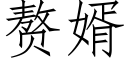 赘婿